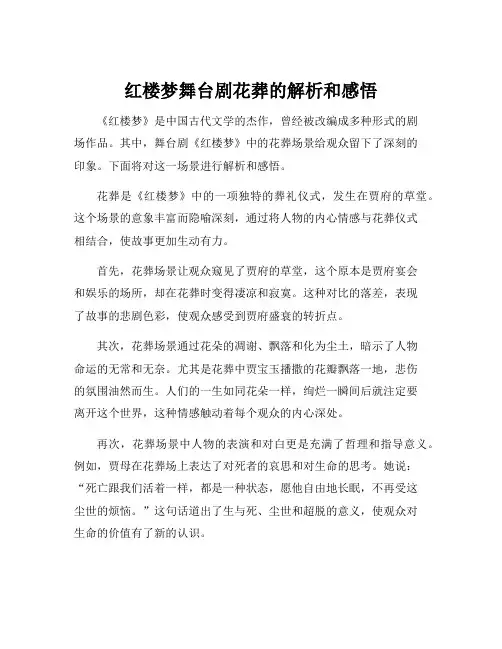 红楼梦舞台剧花葬的解析和感悟

《红楼梦》是中国古代文学的杰作，曾经被改编成多种形式的剧场作品。其中，舞台剧《红楼梦》中的花葬场景给观众留下了深刻的印象。下面将对这一场景进行解析和感悟。

花葬是《红楼梦》中的一项独特的葬礼仪式，发生在贾府的草堂。这个场景的意象丰富而隐喻深刻，通过将人物的内心情感与花葬仪式相结合，使故事更加生动有力。

首先，花葬场景让观众窥见了贾府的草堂，这个原本是贾府宴会和娱乐的场所，却在花葬时变得凄凉和寂寞。这种对比的落差，表现了故事的悲剧色彩，使观众感受到贾府盛衰的转折点。

其次，花葬场景通过花朵的凋谢、飘落和化为尘土，暗示了人物命运的无常和无奈。尤其是花葬中贾宝玉播撒的花瓣飘落一地，悲伤的氛围油然而生。人们的一生如同花朵一样，绚烂一瞬间后就注定要离开这个世界，这种情感触动着每个观众的内心深处。

再次，花葬场景中人物的表演和对白更是充满了哲理和指导意义。例如，贾母在花葬场上表达了对死者的哀思和对生命的思考。她说：“死亡跟我们活着一样，都是一种状态，愿他自由地长眠，不再受这尘世的烦恼。”这句话道出了生与死、尘世和超脱的意义，使观众对生命的价值有了新的认识。